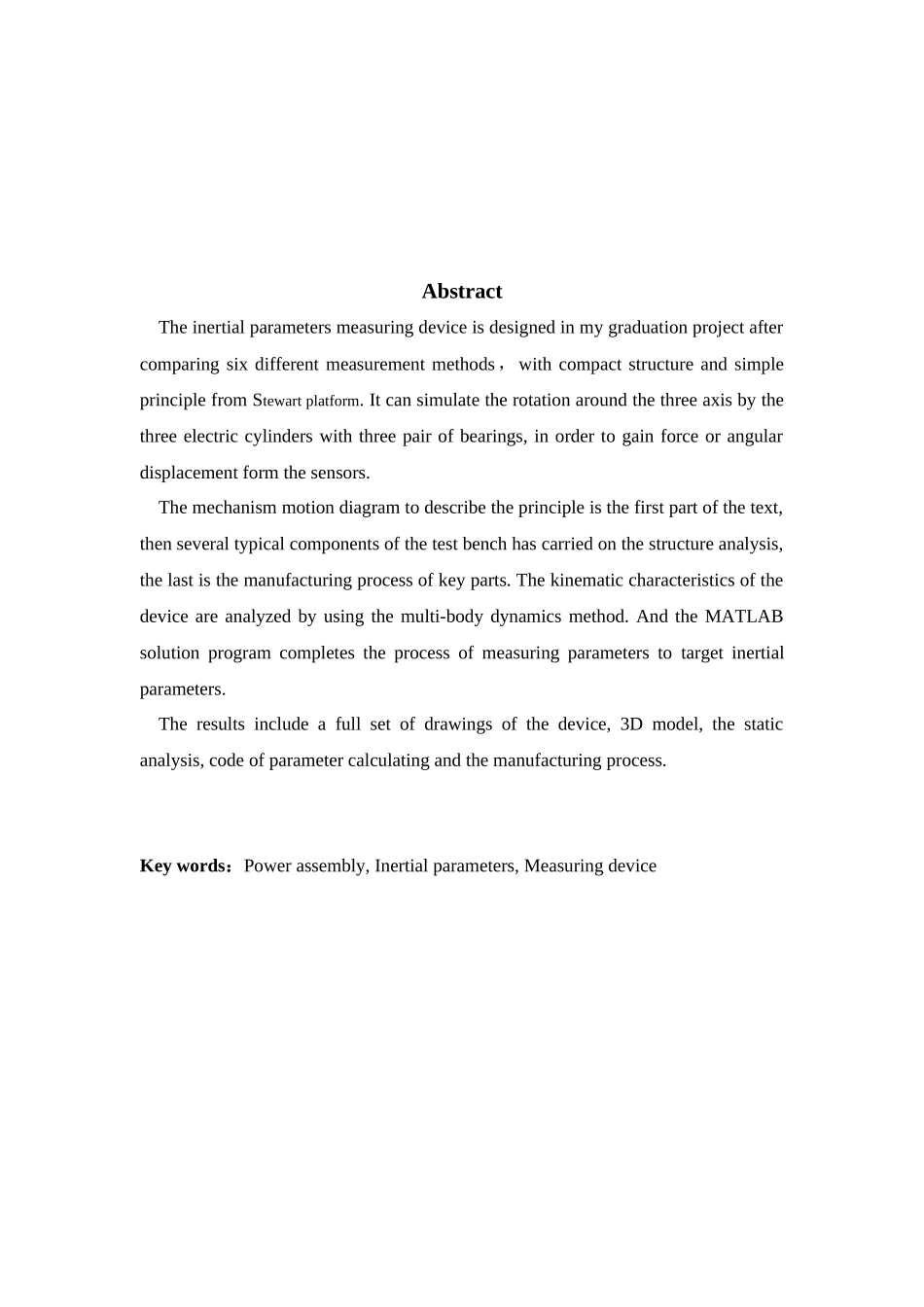 Abstract

The inertial parameters measuring device is designed in my graduation project after comparing six different measurement methods， with compact structure and simple principle from Stewart platform. It can simulate the rotation around the three axis by the three electric cylinders with three pair of bearings, in order to gain force or angular displacement form the sensors.

The mechanism motion diagram to describe the principle is the first part of the text, then several typical components of the test bench has carried on the structure analysis, the last is the manufacturing process of key parts. The kinematic characteristics of the device are analyzed by using the multi-body dynamics method. And the MATLAB solution program completes the process of measuring parameters to target inertial parameters.

The results include a full set of drawings of the device, 3D model, the static analysis, code of parameter calculating and the manufacturing process.

Key words：Power assembly, Inertial parameters, Measuring device